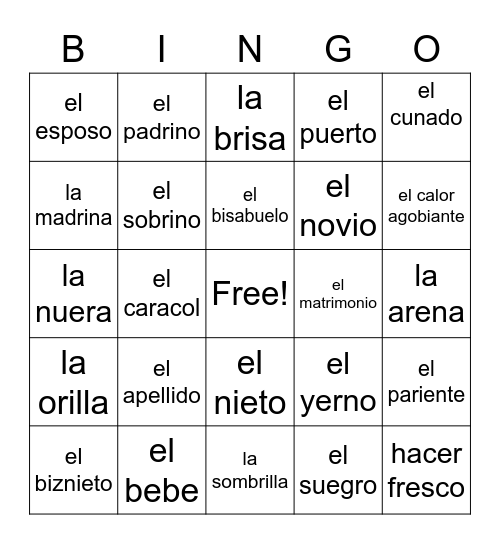 | B | I | N | G | O |
|---|---|---|---|---|
| el esposo | el padrino | la brisa | el puerto | el cunado |
| la madrina | el sobrino | el bisabuelo | el novio | el calor agobiante |
| la nuera | el caracol | Free! | el matrimonio | la arena |
| la orilla | el apellido | el nieto | el yerno | el pariente |
| el biznieto | el bebe | la sombrilla | el suegro | hacer fresco |